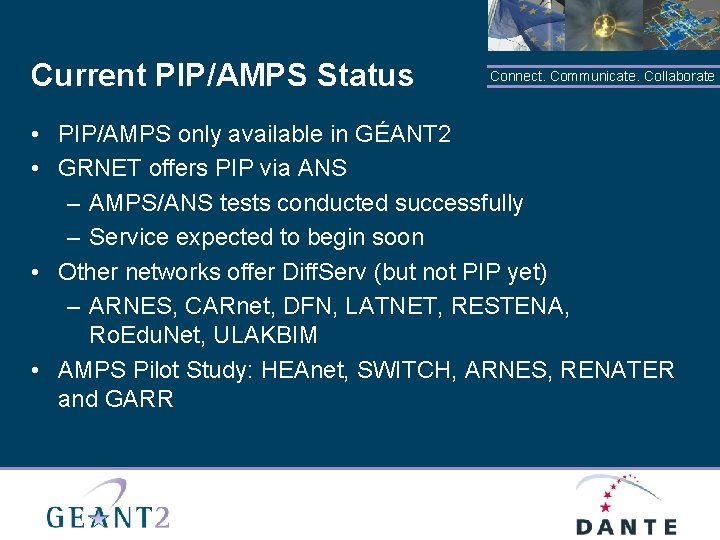 Current PIP/AMPS Status

Connect. Communicate. Collaborate

• PIP/AMPS only available in GÉANT2
• GRNET offers PIP via ANS
– AMPS/ANS tests conducted successfully
– Service expected to begin soon
• Other networks offer DiffServ (but not PIP yet)
– ARNES, CARnet, DFN, LATNET, RESTENA, RoEduNet, ULAKBIM
• AMPS Pilot Study: HEAnet, SWITCH, ARNES, RENATER and GARR

GEANT2

DANTE